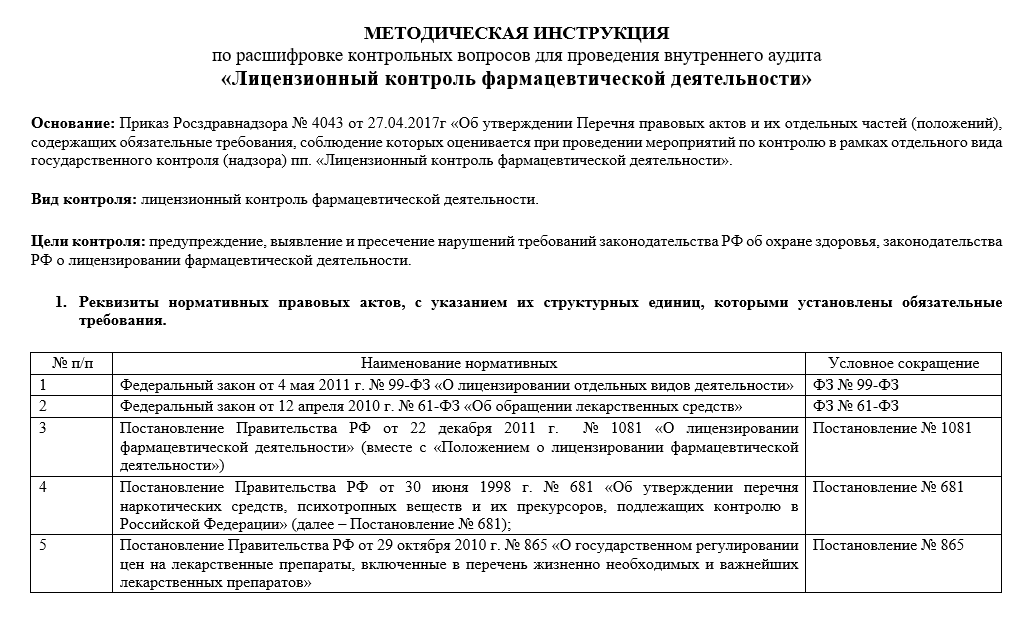 МЕТОДИЧЕСКАЯ ИНСТРУКЦИЯ
по расшифровке контрольных вопросов для проведения внутреннего аудита
«Лицензионный контроль фармацевтической деятельности»

Основание: Приказ Росздравнадзора № 4043 от 27.04.2017г «Об утверждении Перечня правовых актов и их отдельных частей (положений), содержащих обязательные требования, соблюдение которых оценивается при проведении мероприятий по контролю в рамках отдельного вида государственного контроля (надзора) пп. «Лицензионный контроль фармацевтической деятельности».

Вид контроля: лицензионный контроль фармацевтической деятельности.

Цели контроля: предупреждение, выявление и пресечение нарушений требований законодательства РФ об охране здоровья, законодательства РФ о лицензировании фармацевтической деятельности.

1. Реквизиты нормативных правовых актов, с указанием их структурных единиц, которыми установлены обязательные требования.

| № п/п | Наименование нормативных | Условное сокращение |
|---|---|---|
| 1 | Федеральный закон от 4 мая 2011 г. № 99-ФЗ «О лицензировании отдельных видов деятельности» | ФЗ № 99-ФЗ |
| 2 | Федеральный закон от 12 апреля 2010 г. № 61-ФЗ «Об обращении лекарственных средств» | ФЗ № 61-ФЗ |
| 3 | Постановление Правительства РФ от 22 декабря 2011 г. № 1081 «О лицензировании фармацевтической деятельности» (вместе с «Положением о лицензировании фармацевтической деятельности») | Постановление № 1081 |
| 4 | Постановление Правительства РФ от 30 июня 1998 г. № 681 «Об утверждении перечня наркотических средств, психотропных веществ и их прекурсоров, подлежащих контролю в Российской Федерации» (далее – Постановление № 681); | Постановление № 681 |
| 5 | Постановление Правительства РФ от 29 октября 2010 г. № 865 «О государственном регулировании цен на лекарственные препараты, включенные в перечень жизненно необходимых и важнейших лекарственных препаратов» | Постановление № 865 |